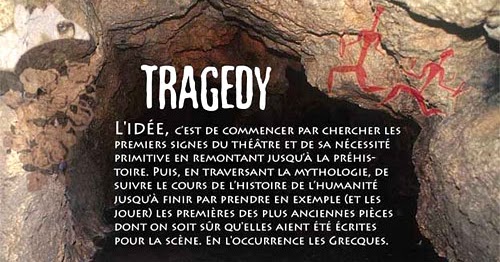 TRAGEDY

L'IDÉE, c'est de commencer par chercher les premiers signes du théâtre et de sa nécessité primitive en remontant jusqu'à la préhistoire. Puis, en traversant la mythologie, de suivre le cours de l'histoire de l'humanité jusqu'à finir par prendre en exemple (et les jouer) les premières des plus anciennes pièces dont on soit sûr qu'elles aient été écrites pour la scène. En l'occurrence les Grecques.